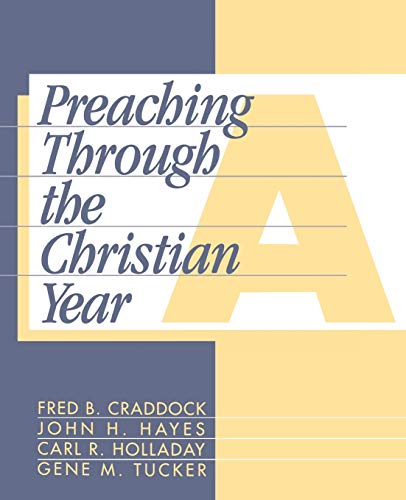 Preaching Through the Christian Year

A

FRED B. CRADDOCK
JOHN H. HAYES
CARL R. HOLLADAY
GENE M. TUCKER